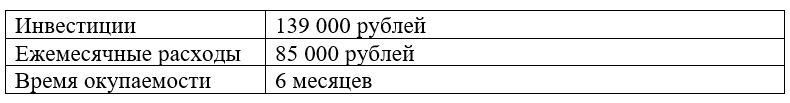 | Инвестиции | 139 000 рублей |
|---|---|
| Ежемесячные расходы | 85 000 рублей |
| Время окупаемости | 6 месяцев |